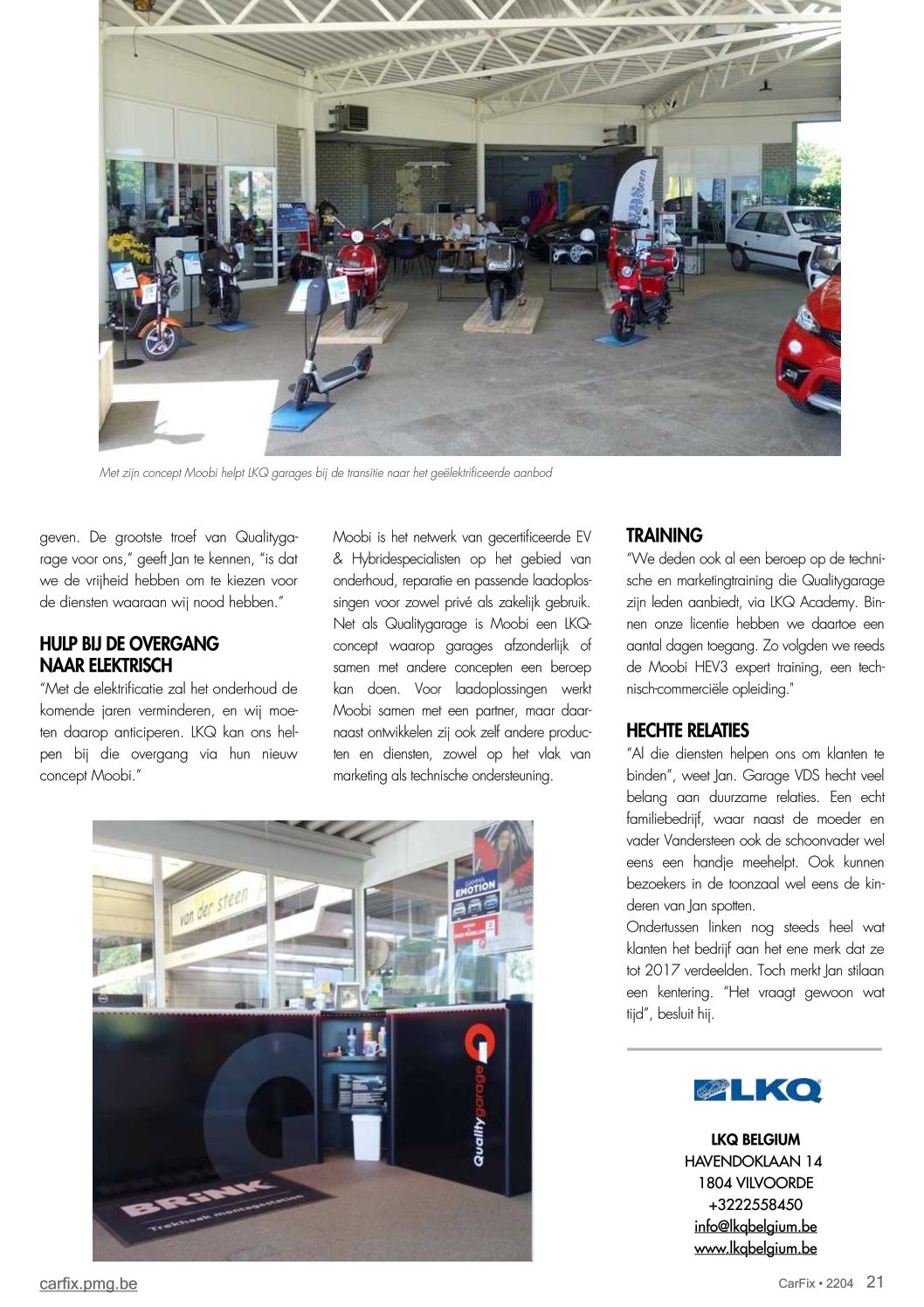 Met zijn concept Moobi helpt LKQ garages bij de transitie naar het geëlektrificeerde aanbod

geven. De grootste troef van Qualitygarage voor ons," geeft Jan te kennen, "is dat we de vrijheid hebben om te kiezen voor de diensten waaraan wij nood hebben."

HULP BIJ DE OVERGANG NAAR ELEKTRISCH
"Met de elektrificatie zal het onderhoud de komende jaren verminderen, en wij moeten daarop anticiperen. LKQ kan ons helpen bij die overgang via hun nieuw concept Moobi."

Moobi is het netwerk van gecertificeerde EV & Hybridespecialisten op het gebied van onderhoud, reparatie en passende laadoplossingen voor zowel privé als zakelijk gebruik. Net als Qualitygarage is Moobi een LKQ-concept waarop garages afzonderlijk of samen met andere concepten een beroep kan doen. Voor laadoplossingen werkt Moobi samen met een partner, maar daarnaast ontwikkelen zij ook zelf andere producten en diensten, zowel op het vlak van marketing als technische ondersteuning.

TRAINING
"We deden ook al een beroep op de technische en marketingtraining die Qualitygarage zijn leden aanbiedt, via LKQ Academy. Binnen onze licentie hebben we daartoe een aantal dagen toegang. Zo volgden we reeds de Moobi HEV3 expert training, een technisch-commerciële opleiding."

HECHTE RELATIES
"Al die diensten helpen ons om klanten te binden", weet Jan. Garage VDS hecht veel belang aan duurzame relaties. Een echt familiebedrijf, waar naast de moeder en vader Vandersteen ook de schoonvader wel eens een handje meehelpt. Ook kunnen bezoekers in de toonzaal wel eens de kinderen van Jan spotten.
Ondertussen linken nog steeds heel wat klanten het bedrijf aan het ene merk dat ze tot 2017 verdeelden. Toch merkt Jan stilaan een kentering. "Het vraagt gewoon wat tijd", besluit hij.

van der steen

EMOTION

Qualitygarage

BRINK
Trekhaak montagestation

LKQ

LKQ BELGIUM
HAVENDOKLAAN 14
1804 VILVOORDE
+3222558450
info@lkqbelgium.be
www.lkqbelgium.be

carfix.pmg.be

CarFix • 2204 21